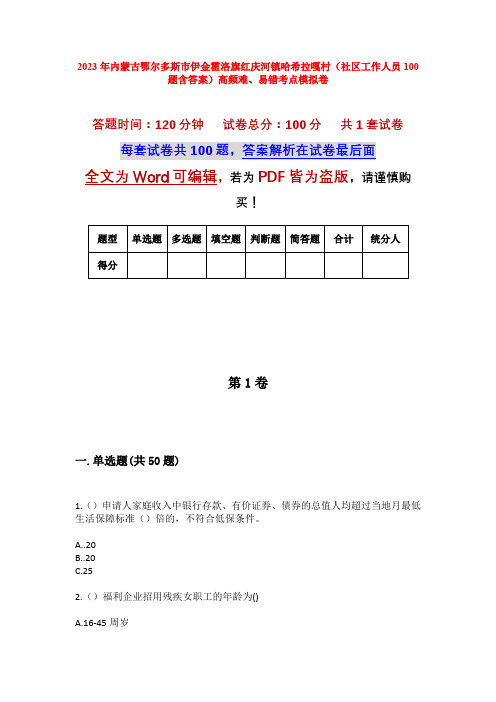 2023年内蒙古鄂尔多斯市伊金霍洛旗红庆河镇哈希拉嘎村（社区工作人员100题含答案）高频难、易错考点模拟卷

答题时间：120分钟　试卷总分：100分　共1套试卷

每套试卷共100题，答案解析在试卷最后面

全文为Word可编辑，若为PDF皆为盗版，请谨慎购买！

| 题型 | 单选题 | 多选题 | 填空题 | 判断题 | 简答题 | 合计 | 统分人 |
|---|---|---|---|---|---|---|---|
| 得分 | | | | | | | |

第1卷

一. 单选题(共50题)

1.（）申请人家庭收入中银行存款、有价证券、债券的总值人均超过当地月最低生活保障标准（）倍的，不符合低保条件。

A..20
B..20
C.25

2.（）福利企业招用残疾女职工的年龄为()

A.16-45周岁